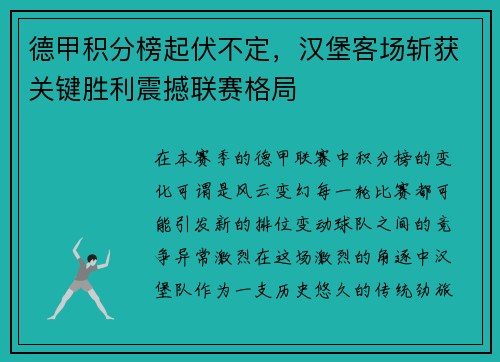 德甲积分榜起伏不定，汉堡客场斩获关键胜利震撼联赛格局

在本赛季的德甲联赛中积分榜的变化可谓是风云变幻每一轮比赛都可能引发新的排位变动球队之间的竞争异常激烈在这场激烈的角逐中汉堡队作为一支历史悠久的传统劲旅